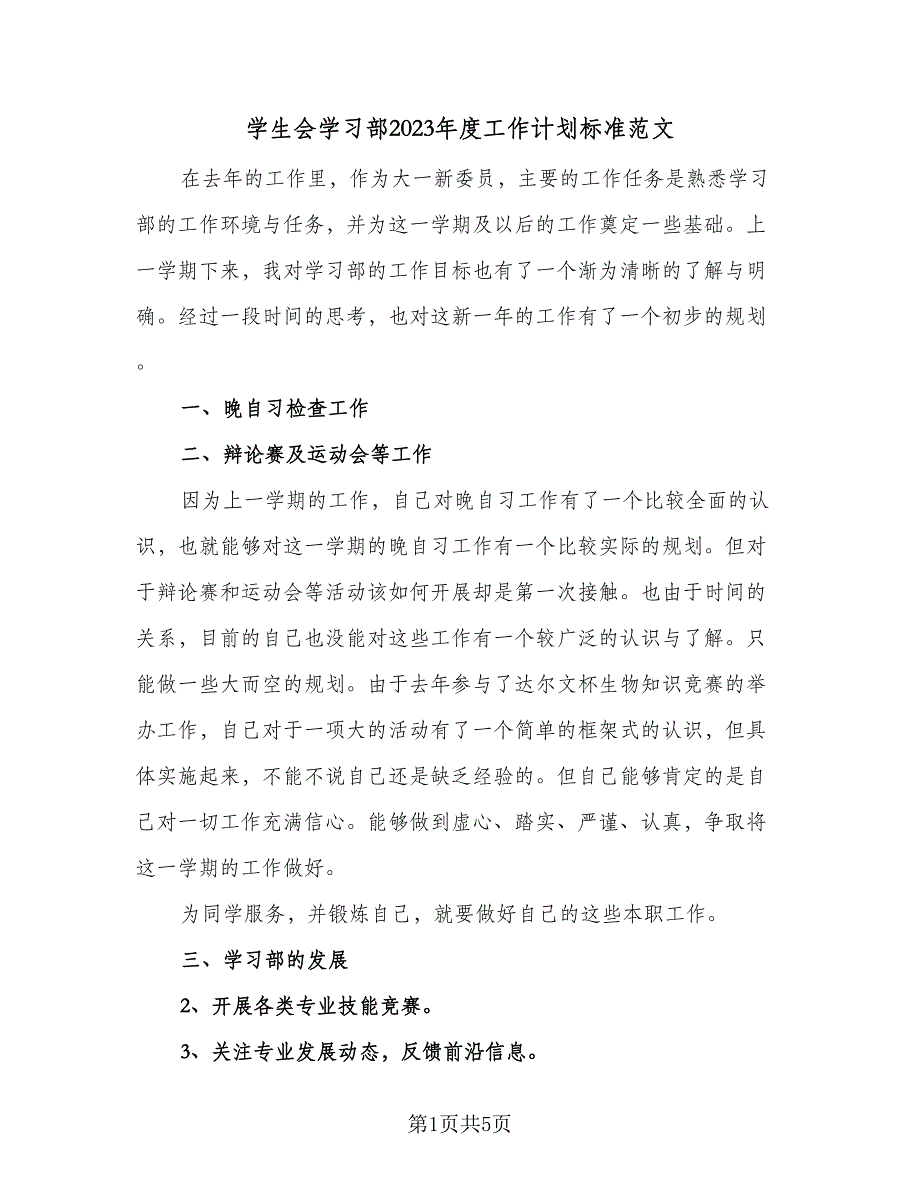 学生会学习部2023年度工作计划标准范文

在去年的工作里，作为大一新委员，主要的工作任务是熟悉学习部的工作环境与任务，并为这一学期及以后的工作奠定一些基础。上一学期下来，我对学习部的工作目标也有了一个渐为清晰的了解与明确。经过一段时间的思考，也对这新一年的工作有了一个初步的规划。

一、晚自习检查工作

二、辩论赛及运动会等工作

因为上一学期的工作，自己对晚自习工作有了一个比较全面的认识，也就能够对这一学期的晚自习工作有一个比较实际的规划。但对于辩论赛和运动会等活动该如何开展却是第一次接触。也由于时间的关系，目前的自己也没能对这些工作有一个较广泛的认识与了解。只能做一些大而空的规划。由于去年参与了达尔文杯生物知识竞赛的举办工作，自己对于一项大的活动有了一个简单的框架式的认识，但具体实施起来，不能不说自己还是缺乏经验的。但自己能够肯定的是自己对一切工作充满信心。能够做到虚心、踏实、严谨、认真，争取将这一学期的工作做好。

为同学服务，并锻炼自己，就要做好自己的这些本职工作。

三、学习部的发展

2、开展各类专业技能竞赛。

3、关注专业发展动态，反馈前沿信息。

第1页共5页